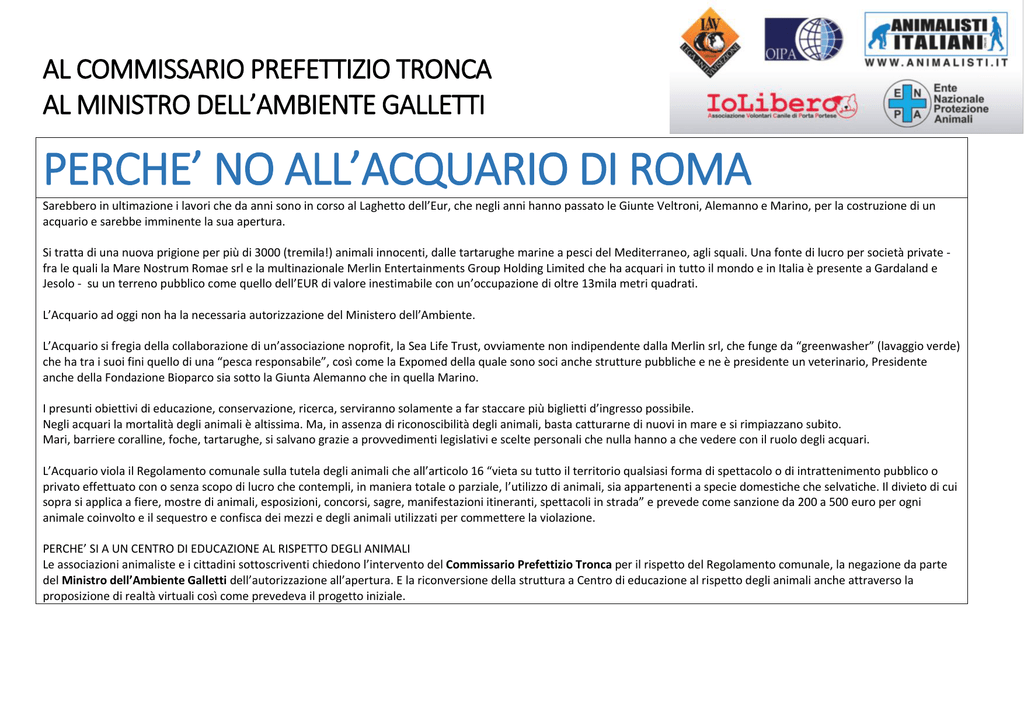 AL COMMISSARIO PREFETTIZIO TRONCA
AL MINISTRO DELL'AMBIENTE GALLETTI

LAV

OIPA

ANIMALISTI ITALIANI
WWW.ANIMALISTI.IT

IoLibero
Associazione Volontari Canile di Porta Portese

ENPA
Ente Nazionale Protezione Animali

PERCHE' NO ALL'ACQUARIO DI ROMA

Sarebbero in ultimazione i lavori che da anni sono in corso al Laghetto dell'Eur, che negli anni hanno passato le Giunte Veltroni, Alemanno e Marino, per la costruzione di un acquario e sarebbe imminente la sua apertura.

Si tratta di una nuova prigione per più di 3000 (tremila!) animali innocenti, dalle tartarughe marine a pesci del Mediterraneo, agli squali. Una fonte di lucro per società private - fra le quali la Mare Nostrum Romae srl e la multinazionale Merlin Entertainments Group Holding Limited che ha acquari in tutto il mondo e in Italia è presente a Gardaland e Jesolo - su un terreno pubblico come quello dell'EUR di valore inestimabile con un'occupazione di oltre 13mila metri quadrati.

L'Acquario ad oggi non ha la necessaria autorizzazione del Ministero dell'Ambiente.

L'Acquario si fregia della collaborazione di un'associazione noprofit, la Sea Life Trust, ovviamente non indipendente dalla Merlin srl, che funge da "greenwasher" (lavaggio verde) che ha tra i suoi fini quello di una "pesca responsabile", così come la Expomed della quale sono soci anche strutture pubbliche e ne è presidente un veterinario, Presidente anche della Fondazione Bioparco sia sotto la Giunta Alemanno che in quella Marino.

I presunti obiettivi di educazione, conservazione, ricerca, serviranno solamente a far staccare più biglietti d'ingresso possibile.
Negli acquari la mortalità degli animali è altissima. Ma, in assenza di riconoscibilità degli animali, basta catturarne di nuovi in mare e si rimpiazzano subito.
Mari, barriere coralline, foche, tartarughe, si salvano grazie a provvedimenti legislativi e scelte personali che nulla hanno a che vedere con il ruolo degli acquari.

L'Acquario viola il Regolamento comunale sulla tutela degli animali che all'articolo 16 "vieta su tutto il territorio qualsiasi forma di spettacolo o di intrattenimento pubblico o privato effettuato con o senza scopo di lucro che contempli, in maniera totale o parziale, l'utilizzo di animali, sia appartenenti a specie domestiche che selvatiche. Il divieto di cui sopra si applica a fiere, mostre di animali, esposizioni, concorsi, sagre, manifestazioni itineranti, spettacoli in strada" e prevede come sanzione da 200 a 500 euro per ogni animale coinvolto e il sequestro e confisca dei mezzi e degli animali utilizzati per commettere la violazione.

PERCHE' SI A UN CENTRO DI EDUCAZIONE AL RISPETTO DEGLI ANIMALI
Le associazioni animaliste e i cittadini sottoscriventi chiedono l'intervento del Commissario Prefettizio Tronca per il rispetto del Regolamento comunale, la negazione da parte del Ministro dell'Ambiente Galletti dell'autorizzazione all'apertura. E la riconversione della struttura a Centro di educazione al rispetto degli animali anche attraverso la proposizione di realtà virtuali così come prevedeva il progetto iniziale.